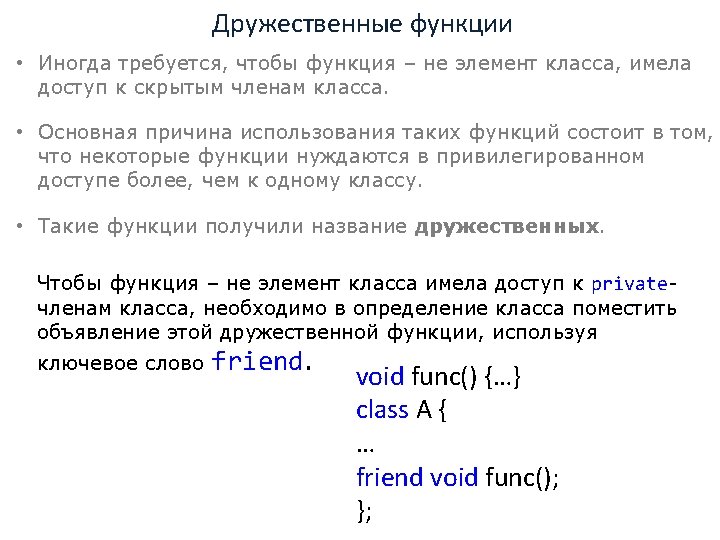 Дружественные функции

• Иногда требуется, чтобы функция – не элемент класса, имела доступ к скрытым членам класса.

• Основная причина использования таких функций состоит в том, что некоторые функции нуждаются в привилегированном доступе более, чем к одному классу.

• Такие функции получили название дружественных.

Чтобы функция – не элемент класса имела доступ к private-членам класса, необходимо в определение класса поместить объявление этой дружественной функции, используя ключевое слово friend.

void func() {…}
class A {
…
friend void func();
};